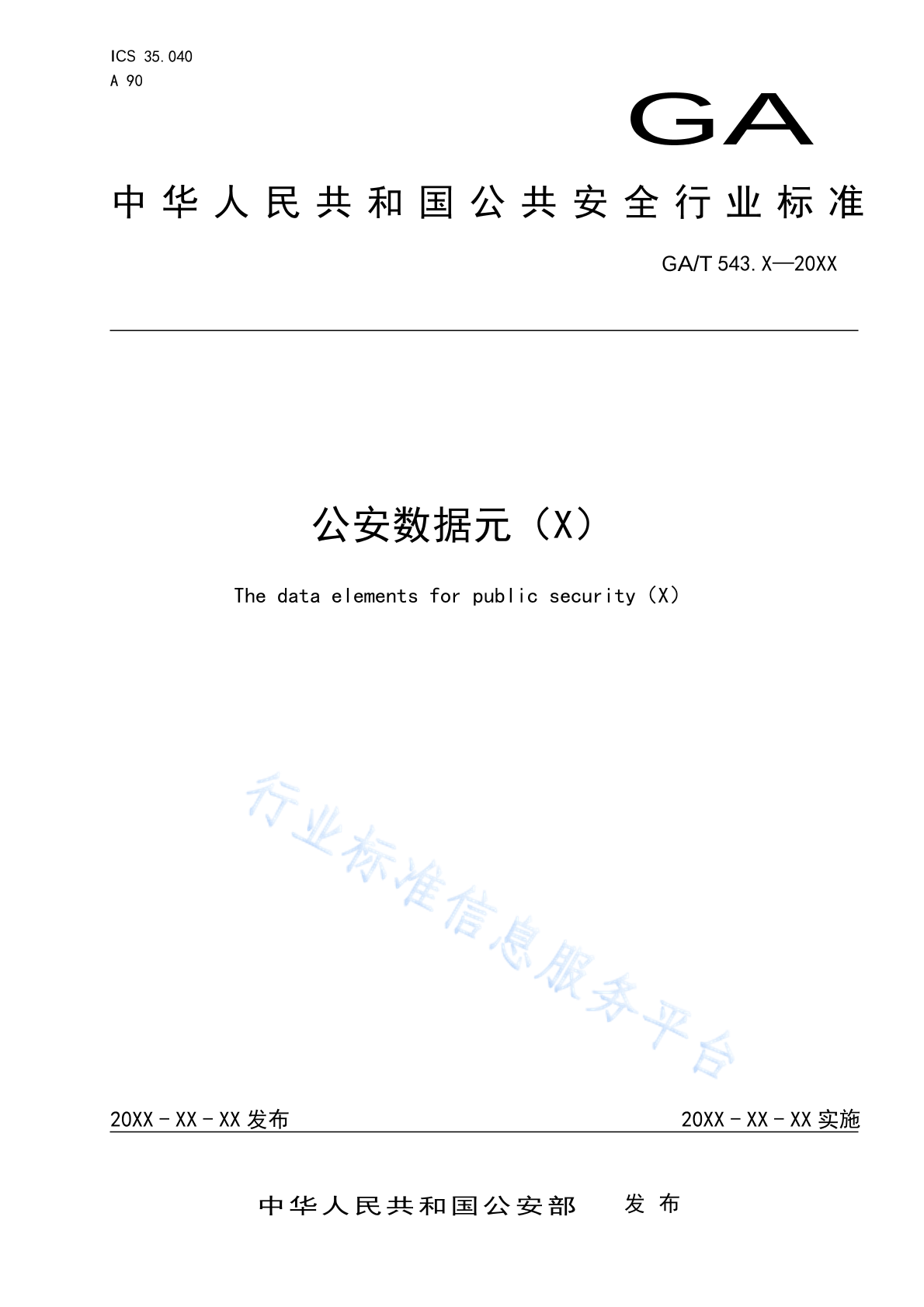 ICS 35.040
A 90

GA

中华人民共和国公共安全行业标准

GA/T 543.X—20XX

公安数据元（X）

The data elements for public security（X）

行业标准信息服务平台

20XX－XX－XX 发布

20XX－XX－XX 实施

中华人民共和国公安部 发布